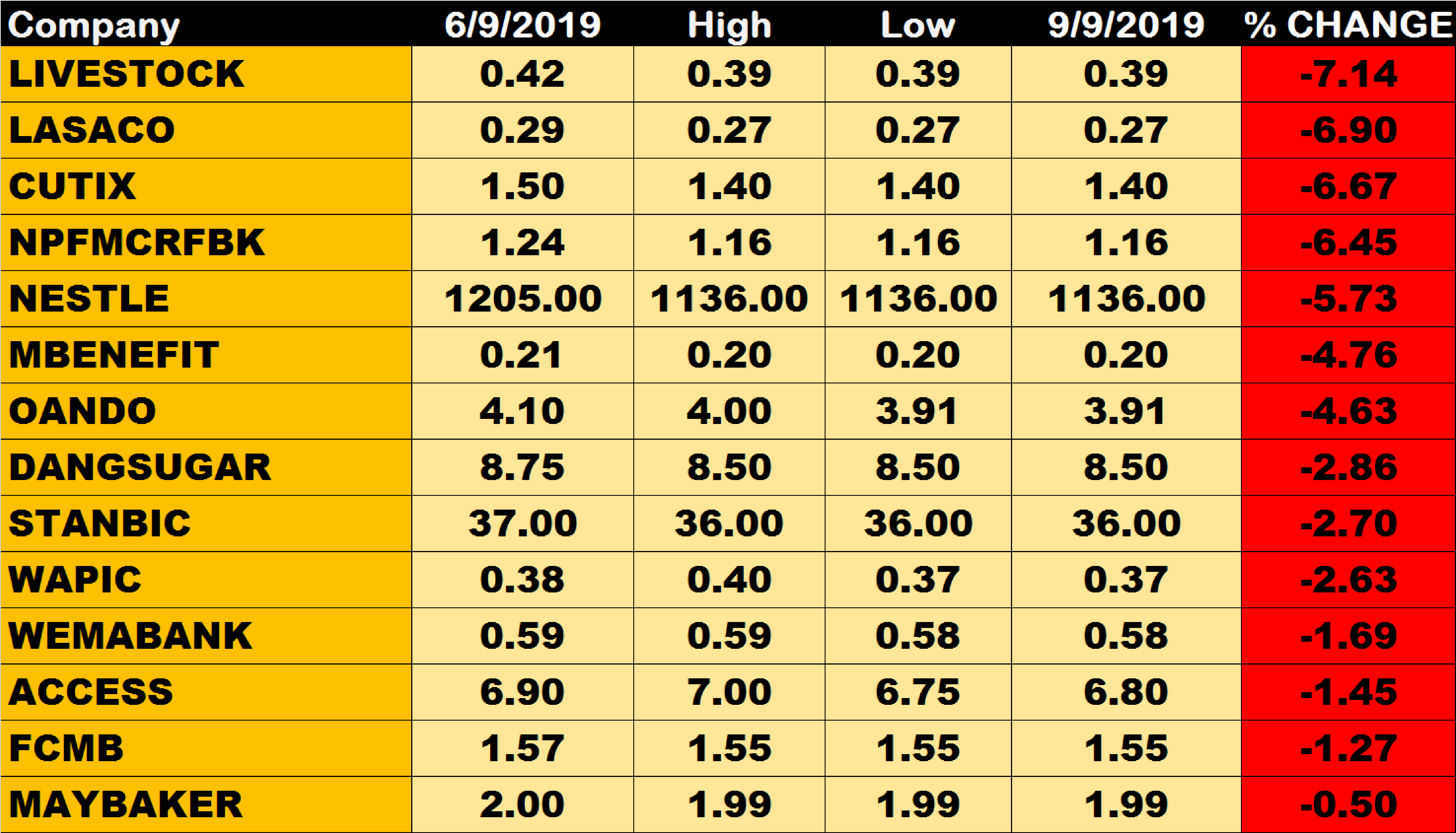 | Company | 6/9/2019 | High | Low | 9/9/2019 | % CHANGE |
|---|---|---|---|---|---|
| LIVESTOCK | 0.42 | 0.39 | 0.39 | 0.39 | -7.14 |
| LASACO | 0.29 | 0.27 | 0.27 | 0.27 | -6.90 |
| CUTIX | 1.50 | 1.40 | 1.40 | 1.40 | -6.67 |
| NPFMCRFBK | 1.24 | 1.16 | 1.16 | 1.16 | -6.45 |
| NESTLE | 1205.00 | 1136.00 | 1136.00 | 1136.00 | -5.73 |
| MBENEFIT | 0.21 | 0.20 | 0.20 | 0.20 | -4.76 |
| OANDO | 4.10 | 4.00 | 3.91 | 3.91 | -4.63 |
| DANGSUGAR | 8.75 | 8.50 | 8.50 | 8.50 | -2.86 |
| STANBIC | 37.00 | 36.00 | 36.00 | 36.00 | -2.70 |
| WAPIC | 0.38 | 0.40 | 0.37 | 0.37 | -2.63 |
| WEMABANK | 0.59 | 0.59 | 0.58 | 0.58 | -1.69 |
| ACCESS | 6.90 | 7.00 | 6.75 | 6.80 | -1.45 |
| FCMB | 1.57 | 1.55 | 1.55 | 1.55 | -1.27 |
| MAYBAKER | 2.00 | 1.99 | 1.99 | 1.99 | -0.50 |